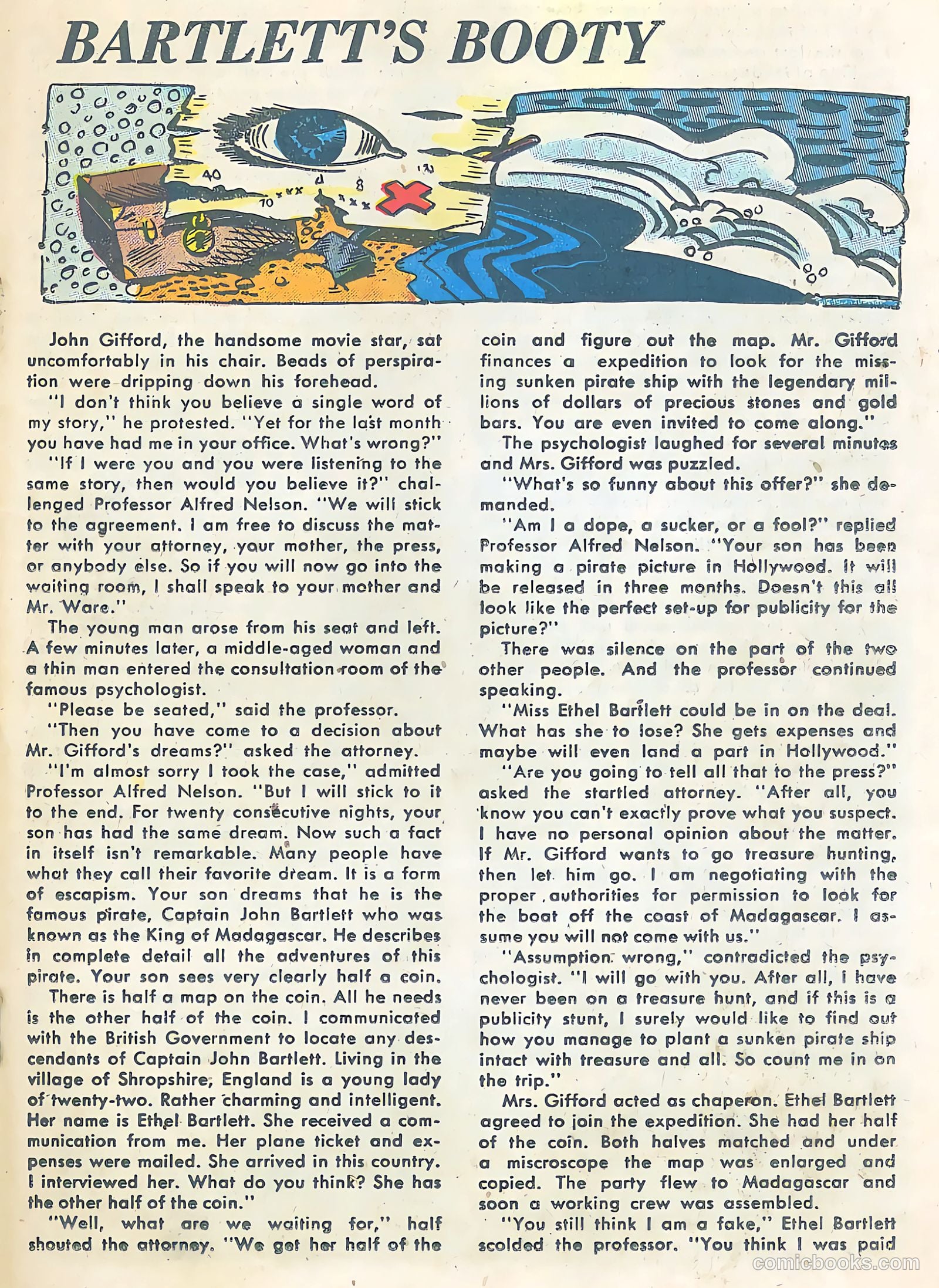 BARTLETT'S BOOTY

40
70
8

John Gifford, the handsome movie star, sat uncomfortably in his chair. Beads of perspiration were dripping down his forehead.

"I don't think you believe a single word of my story," he protested. "Yet for the last month you have had me in your office. What's wrong?"

"If I were you and you were listening to the same story, then would you believe it?" challenged Professor Alfred Nelson. "We will stick to the agreement. I am free to discuss the matter with your attorney, your mother, the press, or anybody else. So if you will now go into the waiting room, I shall speak to your mother and Mr. Ware."

The young man arose from his seat and left. A few minutes later, a middle-aged woman and a thin man entered the consultation room of the famous psychologist.

"Please be seated," said the professor.

"Then you have come to a decision about Mr. Gifford's dreams?" asked the attorney.

"I'm almost sorry I took the case," admitted Professor Alfred Nelson. "But I will stick to it to the end. For twenty consecutive nights, your son has had the same dream. Now such a fact in itself isn't remarkable. Many people have what they call their favorite dream. It is a form of escapism. Your son dreams that he is the famous pirate, Captain John Bartlett who was known as the King of Madagascar. He describes in complete detail all the adventures of this pirate. Your son sees very clearly half a coin. There is half a map on the coin. All he needs is the other half of the coin. I communicated with the British Government to locate any descendants of Captain John Bartlett. Living in the village of Shropshire, England is a young lady of twenty-two. Rather charming and intelligent. Her name is Ethel Bartlett. She received a communication from me. Her plane ticket and expenses were mailed. She arrived in this country. I interviewed her. What do you think? She has the other half of the coin."

"Well, what are we waiting for," half shouted the attorney. "We get her half of the coin and figure out the map. Mr. Gifford finances a expedition to look for the missing sunken pirate ship with the legendary millions of dollars of precious stones and gold bars. You are even invited to come along."

The psychologist laughed for several minutes and Mrs. Gifford was puzzled.

"What's so funny about this offer?" she demanded.

"Am I a dope, a sucker, or a fool?" replied Professor Alfred Nelson. "Your son has been making a pirate picture in Hollywood. It will be released in three months. Doesn't this all look like the perfect set-up for publicity for the picture?"

There was silence on the part of the two other people. And the professor continued speaking.

"Miss Ethel Bartlett could be in on the deal. What has she to lose? She gets expenses and maybe will even land a part in Hollywood."

"Are you going to tell all that to the press?" asked the startled attorney. "After all, you know you can't exactly prove what you suspect. I have no personal opinion about the matter. If Mr. Gifford wants to go treasure hunting, then let him go. I am negotiating with the proper authorities for permission to look for the boat off the coast of Madagascar. I assume you will not come with us."

"Assumption wrong," contradicted the psychologist. "I will go with you. After all, I have never been on a treasure hunt, and if this is a publicity stunt, I surely would like to find out how you manage to plant a sunken pirate ship intact with treasure and all. So count me in on the trip."

Mrs. Gifford acted as chaperon. Ethel Bartlett agreed to join the expedition. She had her half of the coin. Both halves matched and under a miscroscope the map was enlarged and copied. The party flew to Madagascar and soon a working crew was assembled.

"You still think I am a fake," Ethel Bartlett scolded the professor. "You think I was paid

comicbooks.com